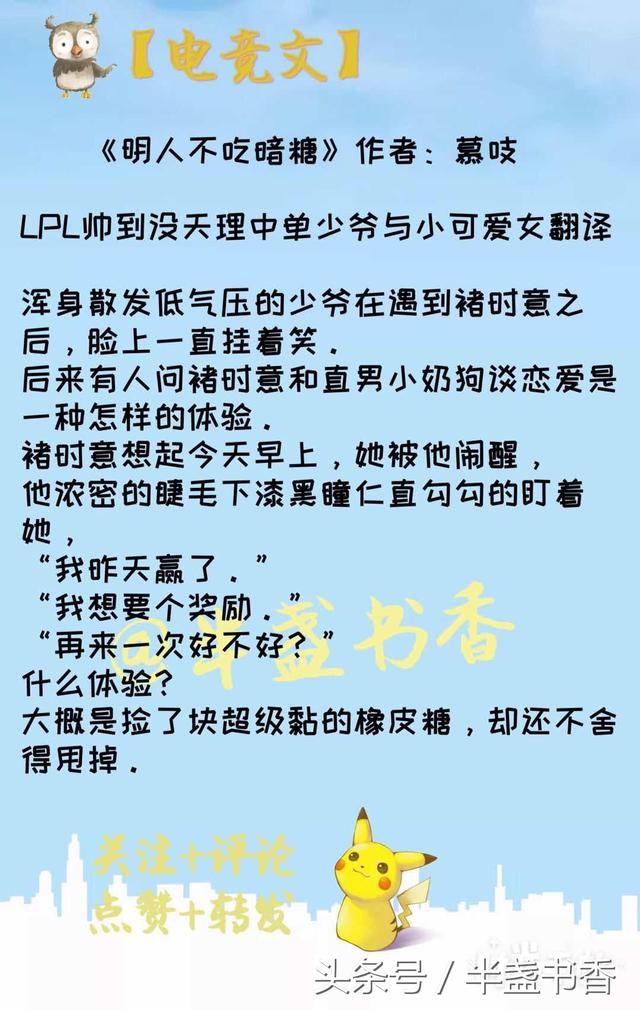 【电竞文】

《明人不吃暗糖》作者：慕吱

LPL帅到没天理中单少爷与小可爱女翻译

浑身散发低气压的少爷在遇到褚时意之后，脸上一直挂着笑．
后来有人问褚时意和直男小奶狗谈恋爱是一种怎样的体验．
褚时意想起今天早上，她被他闹醒，
他浓密的睫毛下漆黑瞳仁直勾勾的盯着她，
“我昨天赢了．”
“我想要个奖励．”
“再来一次好不好？”
什么体验？
大概是捡了块超级黏的橡皮糖，却还不舍得甩掉．

@半盏书香

关注+评论
点赞+转发

头条号 / 半盏书香